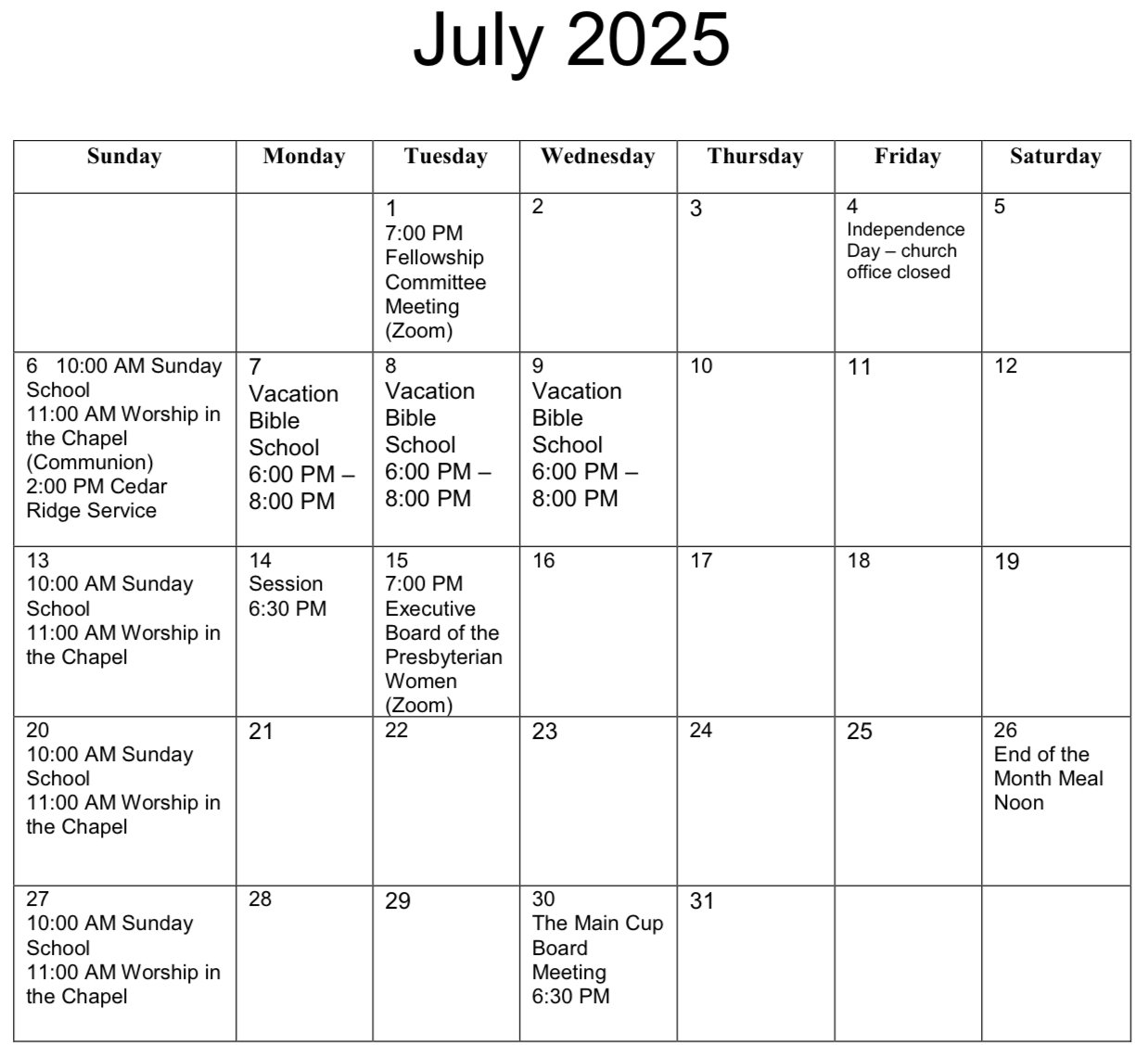 July 2025

| Sunday | Monday | Tuesday | Wednesday | Thursday | Friday | Saturday |
|---|---|---|---|---|---|---|
| | | 1 7:00 PM Fellowship Committee Meeting (Zoom) | 2 | 3 | 4 Independence Day – church office closed | 5 |
| 6 10:00 AM Sunday School 11:00 AM Worship in the Chapel (Communion) 2:00 PM Cedar Ridge Service | 7 Vacation Bible School 6:00 PM – 8:00 PM | 8 Vacation Bible School 6:00 PM – 8:00 PM | 9 Vacation Bible School 6:00 PM – 8:00 PM | 10 | 11 | 12 |
| 13 10:00 AM Sunday School 11:00 AM Worship in the Chapel | 14 Session 6:30 PM | 15 7:00 PM Executive Board of the Presbyterian Women (Zoom) | 16 | 17 | 18 | 19 |
| 20 10:00 AM Sunday School 11:00 AM Worship in the Chapel | 21 | 22 | 23 | 24 | 25 | 26 End of the Month Meal Noon |
| 27 10:00 AM Sunday School 11:00 AM Worship in the Chapel | 28 | 29 | 30 The Main Cup Board Meeting 6:30 PM | 31 | | |